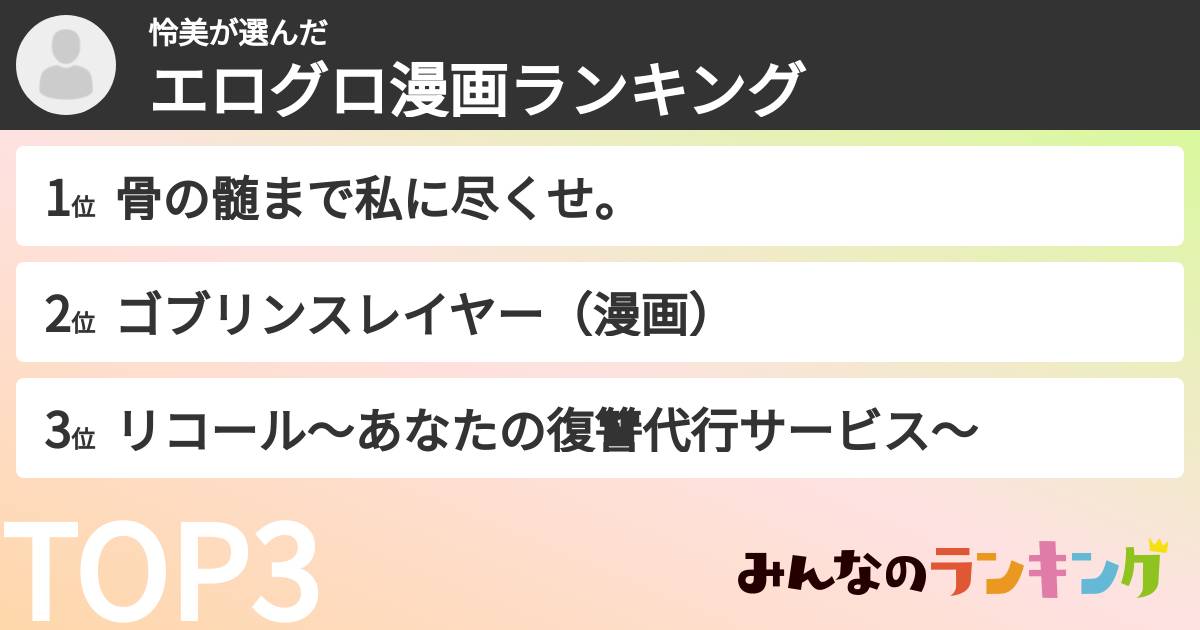 怜美が選んだ
エログロ漫画ランキング

1位 骨の髄まで私に尽くせ。

2位 ゴブリンスレイヤー（漫画）

3位 リコール〜あなたの復讐代行サービス〜

TOP3

みんなのランキング